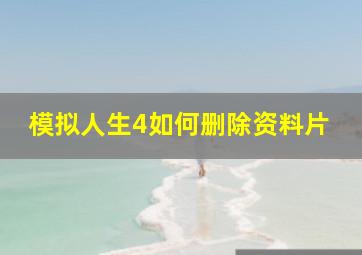 模拟人生4如何删除资料片